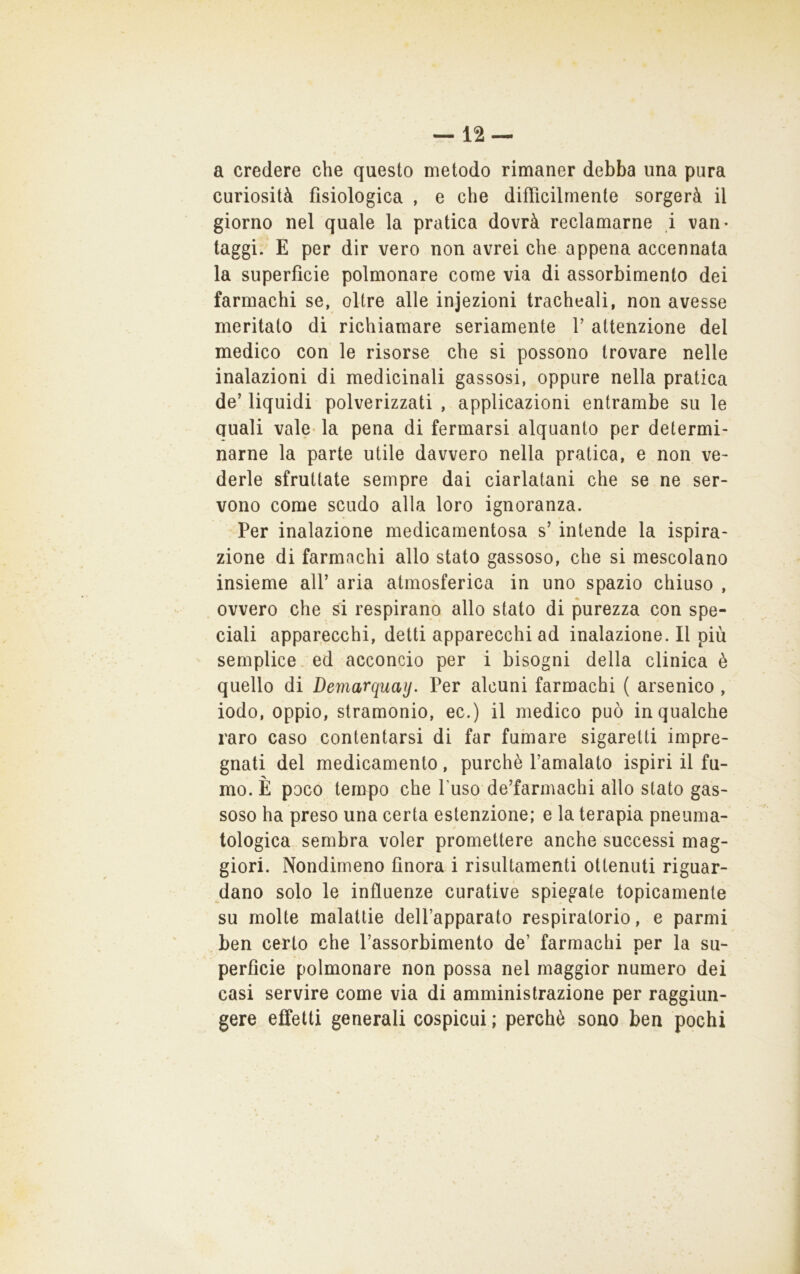 — 12 —

a credere che questo metodo rimaner debba una pura curiosità fisiologica , e che difficilmente sorgerà il giorno nel quale la pratica dovrà reclamarne i vantaggi. E per dir vero non avrei che appena accennata la superficie polmonare come via di assorbimento dei farmachi se, oltre alle injezioni tracheali, non avesse meritato di richiamare seriamente l' attenzione del medico con le risorse che si possono trovare nelle inalazioni di medicinali gassosi, oppure nella pratica de' liquidi polverizzati , applicazioni entrambe su le quali vale la pena di fermarsi alquanto per determinarne la parte utile davvero nella pratica, e non vederle sfruttate sempre dai ciarlatani che se ne servono come scudo alla loro ignoranza.

Per inalazione medicamentosa s' intende la ispirazione di farmachi allo stato gassoso, che si mescolano insieme all' aria atmosferica in uno spazio chiuso , ovvero che si respirano allo stato di purezza con speciali apparecchi, detti apparecchi ad inalazione. Il più semplice ed acconcio per i bisogni della clinica è quello di Demarquay. Per alcuni farmachi ( arsenico , iodo, oppio, stramonio, ec.) il medico può in qualche raro caso contentarsi di far fumare sigaretti impregnati del medicamento, purchè l'amalato ispiri il fumo. È poco tempo che l'uso de'farmachi allo stato gassoso ha preso una certa estenzione; e la terapia pneumatologica sembra voler promettere anche successi maggiori. Nondimeno finora i risultamenti ottenuti riguardano solo le influenze curative spiegate topicamente su molte malattie dell'apparato respiratorio, e parmi ben certo che l'assorbimento de' farmachi per la superficie polmonare non possa nel maggior numero dei casi servire come via di amministrazione per raggiungere effetti generali cospicui; perchè sono ben pochi